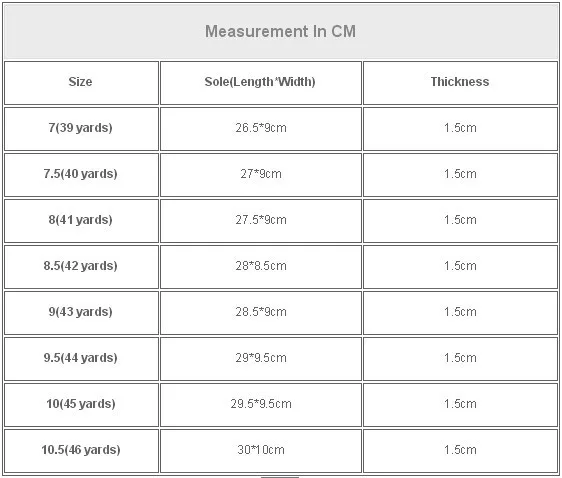 Measurement In CM

| Size | Sole(Length*Width) | Thickness |
|---|---|---|
| 7(39 yards) | 26.5*9cm | 1.5cm |
| 7.5(40 yards) | 27*9cm | 1.5cm |
| 8(41 yards) | 27.5*9cm | 1.5cm |
| 8.5(42 yards) | 28*8.5cm | 1.5cm |
| 9(43 yards) | 28.5*9cm | 1.5cm |
| 9.5(44 yards) | 29*9.5cm | 1.5cm |
| 10(45 yards) | 29.5*9.5cm | 1.5cm |
| 10.5(46 yards) | 30*10cm | 1.5cm |